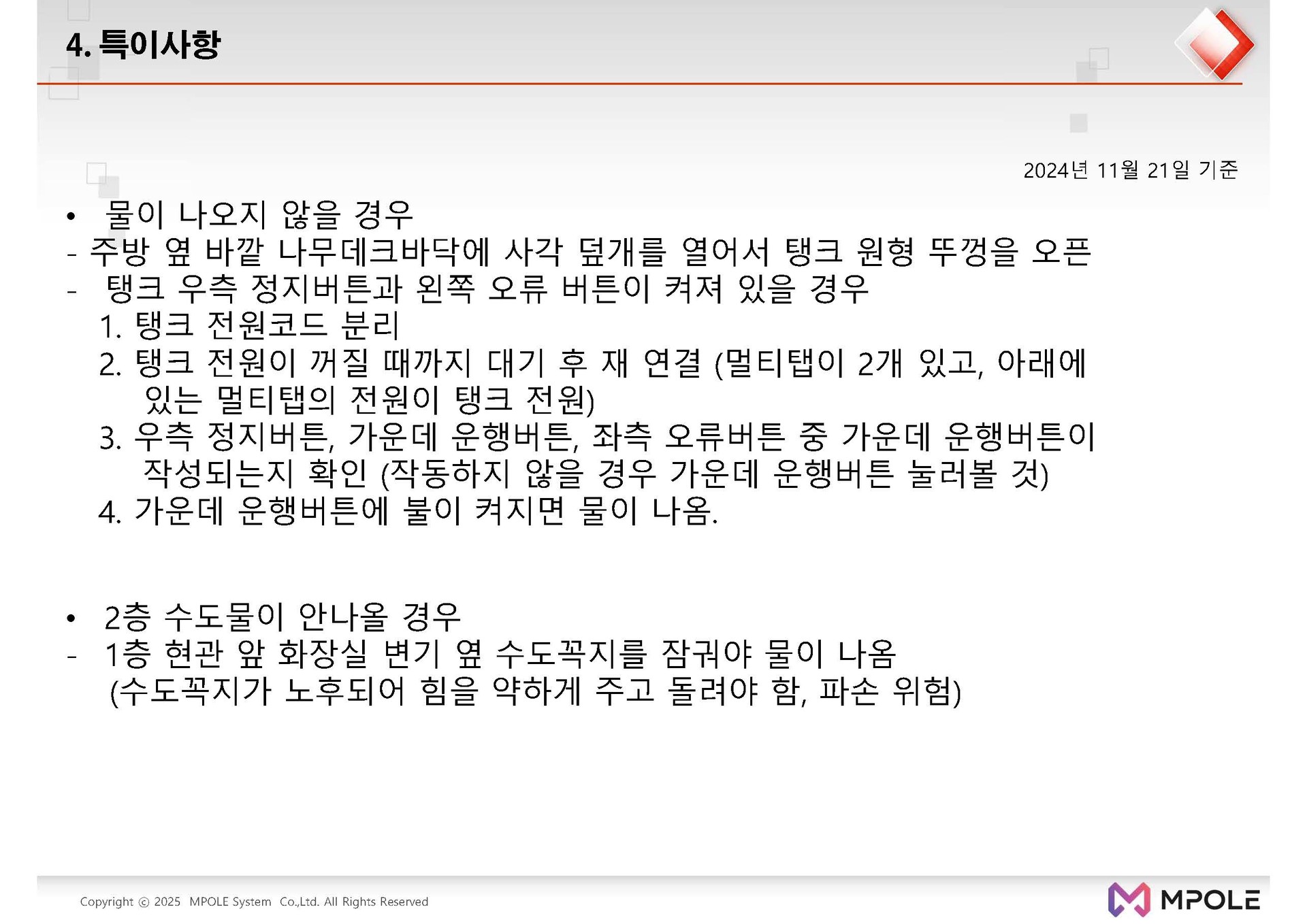 4. 특이사항

2024년 11월 21일 기준

• 물이 나오지 않을 경우
- 주방 옆 바깥 나무데크바닥에 사각 덮개를 열어서 탱크 원형 뚜껑을 오픈
- 탱크 우측 정지버튼과 왼쪽 오류 버튼이 켜져 있을 경우
1. 탱크 전원코드 분리
2. 탱크 전원이 꺼질 때까지 대기 후 재 연결 (멀티탭이 2개 있고, 아래에 있는 멀티탭의 전원이 탱크 전원)
3. 우측 정지버튼, 가운데 운행버튼, 좌측 오류버튼 중 가운데 운행버튼이 작성되는지 확인 (작동하지 않을 경우 가운데 운행버튼 눌러볼 것)
4. 가운데 운행버튼에 불이 켜지면 물이 나옴.

• 2층 수도물이 안나올 경우
- 1층 현관 앞 화장실 변기 옆 수도꼭지를 잠궈야 물이 나옴 (수도꼭지가 노후되어 힘을 약하게 주고 돌려야 함, 파손 위험)

Copyright ⓒ 2025 MPOLE System Co.,Ltd. All Rights Reserved

MPOLE